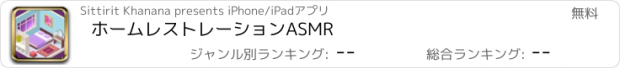 Sittirit Khanana presents iPhone/iPadアプリ

無料

ホームレストレーションASMR

ジャンル別ランキング: --

総合ランキング: --